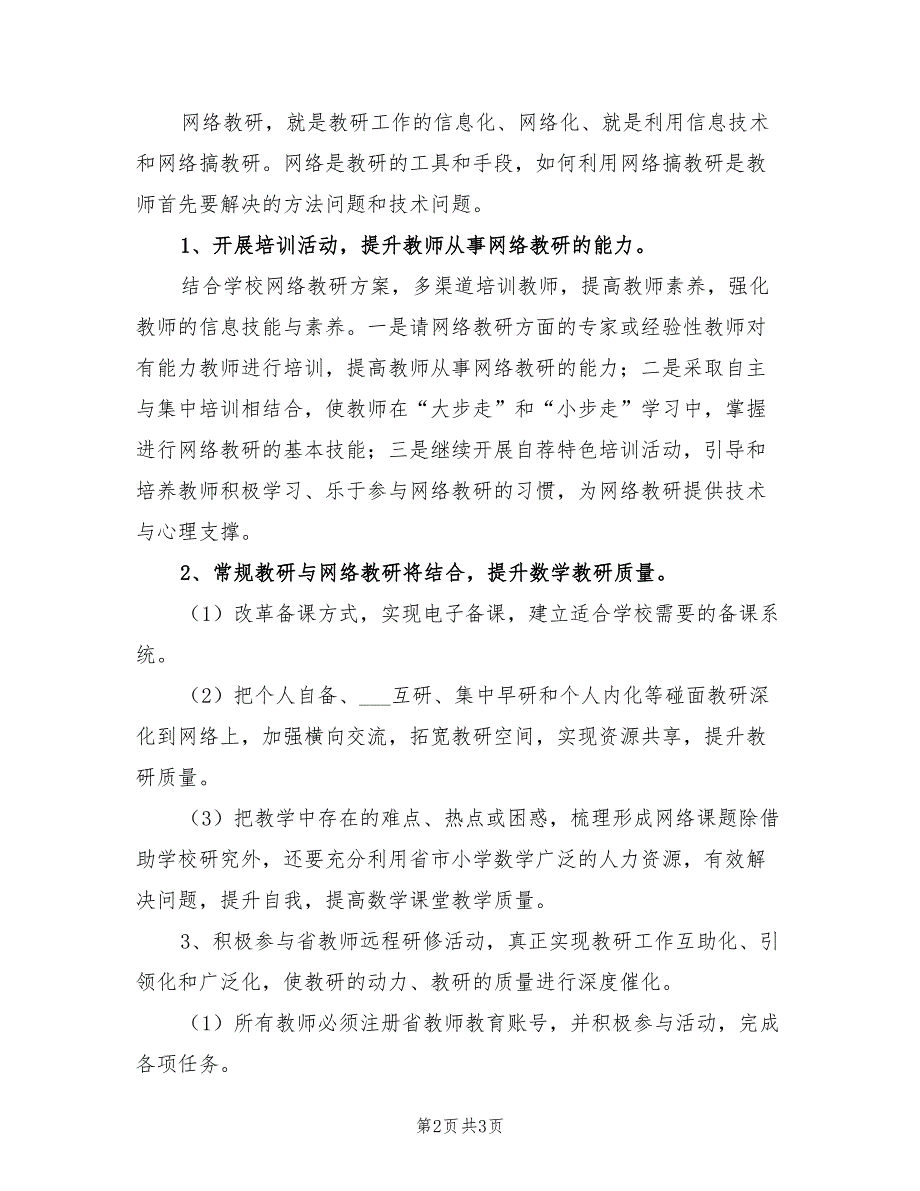 网络教研，就是教研工作的信息化、网络化、就是利用信息技术和网络搞教研。网络是教研的工具和手段，如何利用网络搞教研是教师首先要解决的方法问题和技术问题。

1、开展培训活动，提升教师从事网络教研的能力。

结合学校网络教研方案，多渠道培训教师，提高教师素养，强化教师的信息技能与素养。一是请网络教研方面的专家或经验性教师对有能力教师进行培训，提高教师从事网络教研的能力；二是采取自主与集中培训相结合，使教师在“大步走”和“小步走”学习中，掌握进行网络教研的基本技能；三是继续开展自荐特色培训活动，引导和培养教师积极学习、乐于参与网络教研的习惯，为网络教研提供技术与心理支撑。

2、常规教研与网络教研将结合，提升数学教研质量。

（1）改革备课方式，实现电子备课，建立适合学校需要的备课系统。

（2）把个人自备、___互研、集中早研和个人内化等碰面教研深化到网络上，加强横向交流，拓宽教研空间，实现资源共享，提升教研质量。

（3）把教学中存在的难点、热点或困惑，梳理形成网络课题除借助学校研究外，还要充分利用省市小学数学广泛的人力资源，有效解决问题，提升自我，提高数学课堂教学质量。

3、积极参与省教师远程研修活动，真正实现教研工作互助化、引领化和广泛化，使教研的动力、教研的质量进行深度催化。

（1）所有教师必须注册省教师教育账号，并积极参与活动，完成各项任务。

第2页 共3页